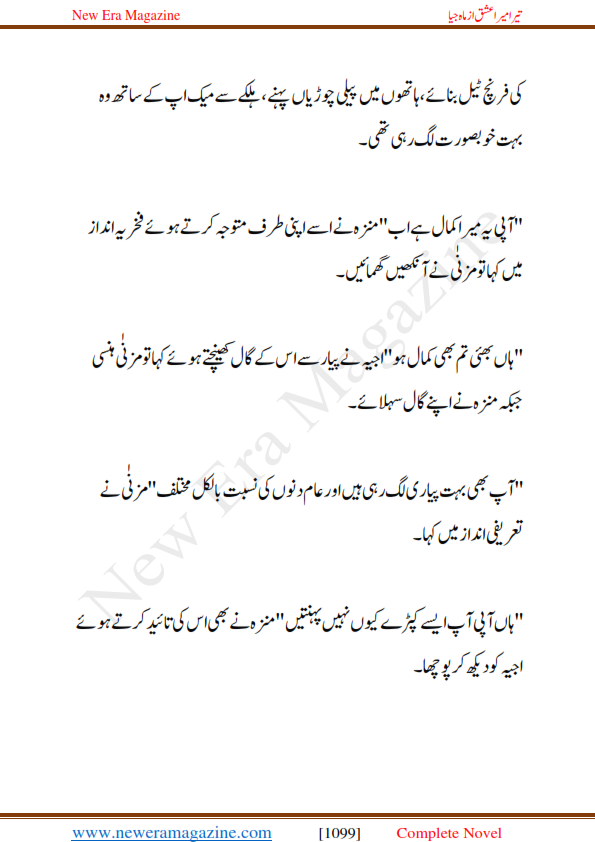 New Era Magazine

تیرا میرا عشق از ماہ جیا

کی فرنچ ٹیل بنائے، ہاتھوں میں پیلی چوڑیاں پہنے، ہلکے سے میک اپ کے ساتھ وہ بہت خوبصورت لگ رہی تھی۔

"آپی یہ میرا کمال ہے اب" منزہ نے اسے اپنی طرف متوجہ کرتے ہوئے فخریہ انداز میں کہا تو مزنٰی نے آنکھیں گھمائیں۔

"ہاں بھئی تم بھی کمال ہو" اجیہ نے پیار سے اس کے گال کھینچتے ہوئے کہا تو مزنٰی ہنسی جبکہ منزہ نے اپنے گال سہلائے۔

"آپ بھی بہت پیاری لگ رہی ہیں اور عام دنوں کی نسبت بالکل مختلف" مزنٰی نے تعریفی انداز میں کہا۔

"ہاں آپی آپ ایسے کپڑے کیوں نہیں پہنتیں" منزہ نے بھی اس کی تائید کرتے ہوئے اجیہ کو دیکھ کر پوچھا۔

New Era Magazine

www.neweramagazine.com [1099] Complete Novel